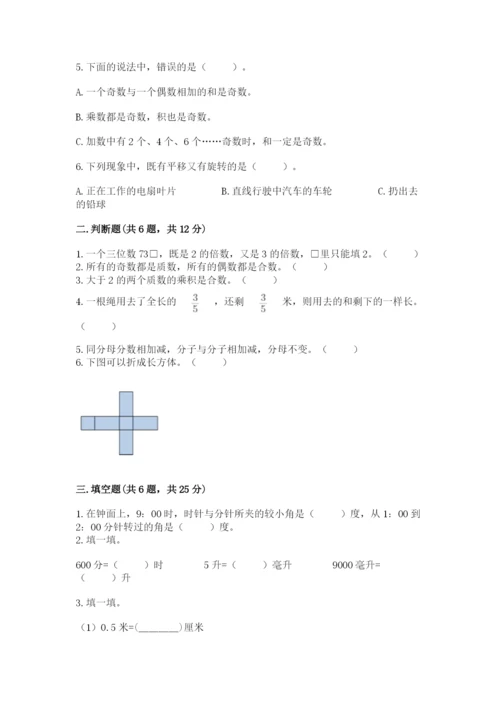 5. 下面的说法中，错误的是（　　）。

A. 一个奇数与一个偶数相加的和是奇数。

B. 乘数都是奇数，积也是奇数。

C. 加数中有 2 个、4 个、6 个……奇数时，和一定是奇数。

6. 下列现象中，既有平移又有旋转的是（　　）。

A. 正在工作的电扇叶片　　　B. 直线行驶中汽车的车轮　　　C. 扔出去的铅球

二. 判断题（共 6 题，共 12 分）

1. 一个三位数 73□，既是 2 的倍数，又是 3 的倍数，□里只能填 2。（　　）
2. 所有的奇数都是质数，所有的偶数都是合数。（　　）
3. 大于 2 的两个质数的乘积是合数。（　　）
4. 一根绳用去了全长的 $\frac{3}{5}$ ，还剩 $\frac{3}{5}$ 米，则用去的和剩下的一样长。（　　）

5. 同分母分数相加减，分子与分子相加减，分母不变。（　　）
6. 下图可以折成长方体。（　　）

三. 填空题（共 6 题，共 25 分）

1. 在钟面上，9：00 时，时针与分针所夹的较小角是（　　）度，从 1：00 到 2：00 分针转过的角是（　　）度。
2. 填一填。

600 分=（　　）时　　　5 升=（　　）毫升　　　9000 毫升=（　　）升

3. 填一填。

（1）0.5 米=(________)厘米